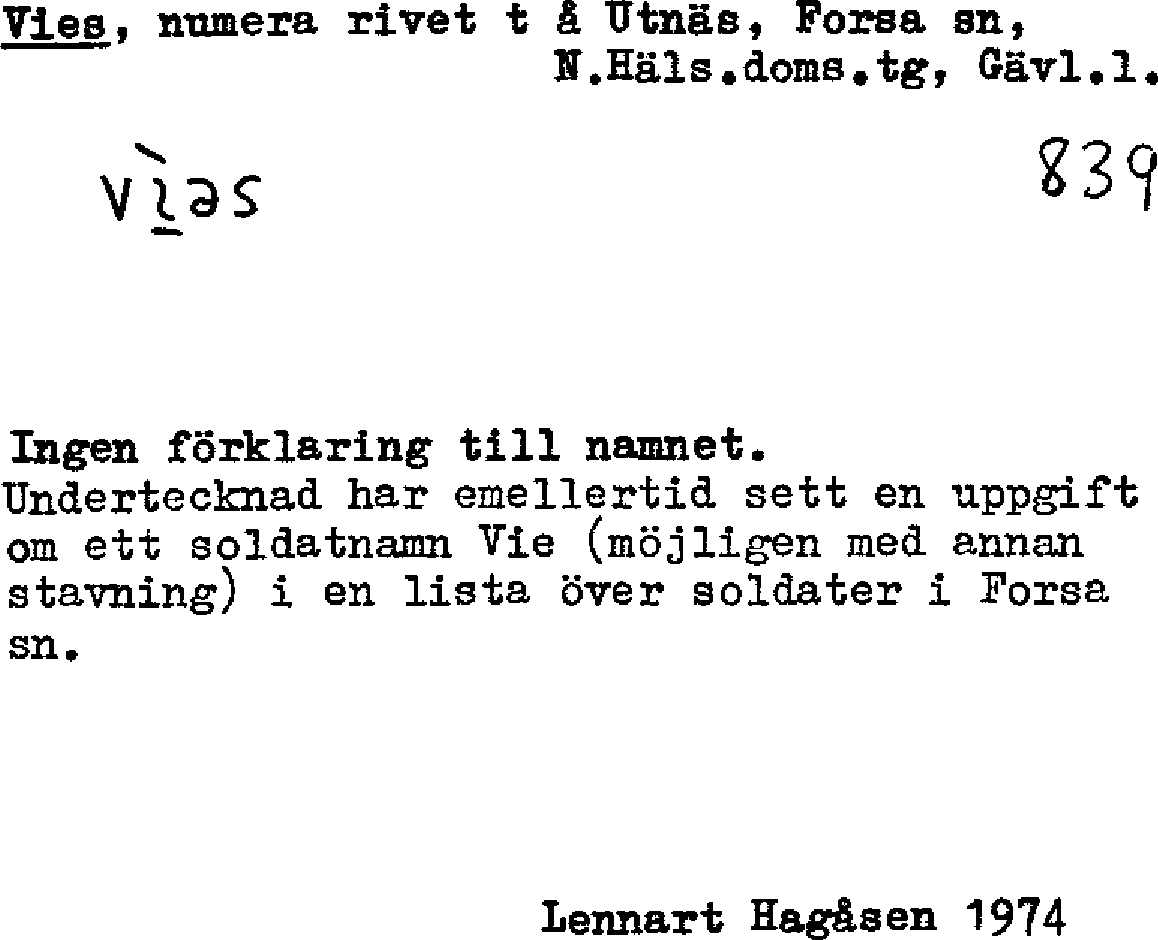 Vies, numera rivet t å Utnäs, Forsa sn,
N.Häls.doms.tg, Gävl.l.

vìəs

839

Ingen förklaring till namnet.
Undertecknad har emellertid sett en uppgift om ett soldatnamn Vie (möjligen med annan stavning) i en lista över soldater i Forsa sn.

Lennart Hagåsen 1974